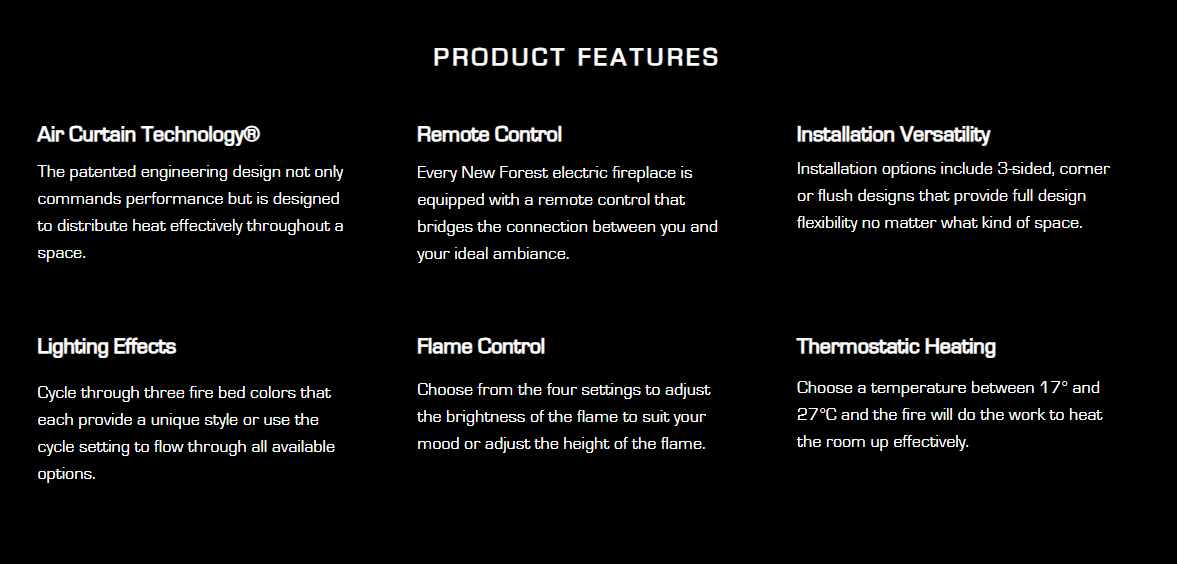 PRODUCT FEATURES

Air Curtain Technology®

The patented engineering design not only commands performance but is designed to distribute heat effectively throughout a space.

Remote Control

Every New Forest electric fireplace is equipped with a remote control that bridges the connection between you and your ideal ambiance.

Installation Versatility

Installation options include 3-sided, corner or flush designs that provide full design flexibility no matter what kind of space.

Lighting Effects

Cycle through three fire bed colors that each provide a unique style or use the cycle setting to flow through all available options.

Flame Control

Choose from the four settings to adjust the brightness of the flame to suit your mood or adjust the height of the flame.

Thermostatic Heating

Choose a temperature between 17° and 27°C and the fire will do the work to heat the room up effectively.